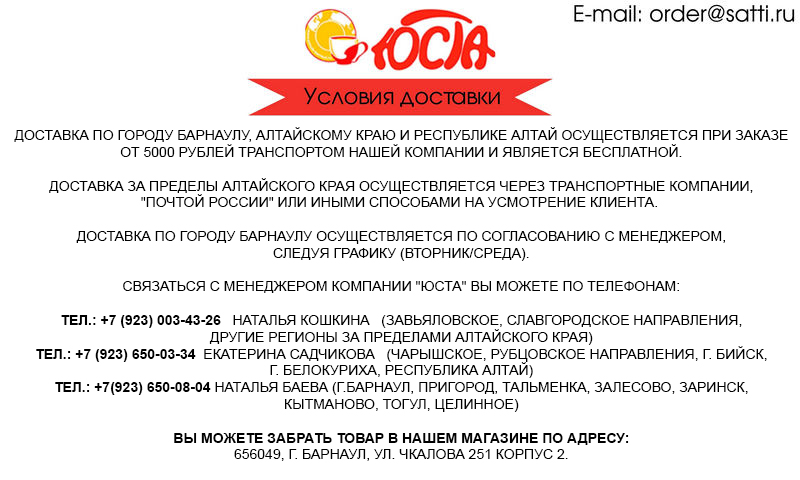 ЮСТА

E-mail: order@satti.ru

Условия доставки

ДОСТАВКА ПО ГОРОДУ БАРНАУЛУ, АЛТАЙСКОМУ КРАЮ И РЕСПУБЛИКЕ АЛТАЙ ОСУЩЕСТВЛЯЕТСЯ ПРИ ЗАКАЗЕ ОТ 5000 РУБЛЕЙ ТРАНСПОРТОМ НАШЕЙ КОМПАНИИ И ЯВЛЯЕТСЯ БЕСПЛАТНОЙ.

ДОСТАВКА ЗА ПРЕДЕЛЫ АЛТАЙСКОГО КРАЯ ОСУЩЕСТВЛЯЕТСЯ ЧЕРЕЗ ТРАНСПОРТНЫЕ КОМПАНИИ, "ПОЧТОЙ РОССИИ" ИЛИ ИНЫМИ СПОСОБАМИ НА УСМОТРЕНИЕ КЛИЕНТА.

ДОСТАВКА ПО ГОРОДУ БАРНАУЛУ ОСУЩЕСТВЛЯЕТСЯ ПО СОГЛАСОВАНИЮ С МЕНЕДЖЕРОМ, СЛЕДУЯ ГРАФИКУ (ВТОРНИК/СРЕДА).

СВЯЗАТЬСЯ С МЕНЕДЖЕРОМ КОМПАНИИ "ЮСТА" ВЫ МОЖЕТЕ ПО ТЕЛЕФОНАМ:

ТЕЛ.: +7 (923) 003-43-26 НАТАЛЬЯ КОШКИНА (ЗАВЬЯЛОВСКОЕ, СЛАВГОРОДСКОЕ НАПРАВЛЕНИЯ, ДРУГИЕ РЕГИОНЫ ЗА ПРЕДЕЛАМИ АЛТАЙСКОГО КРАЯ)
ТЕЛ.: +7 (923) 650-03-34 ЕКАТЕРИНА САДЧИКОВА (ЧАРЫШСКОЕ, РУБЦОВСКОЕ НАПРАВЛЕНИЯ, Г. БИЙСК, Г. БЕЛОКУРИХА, РЕСПУБЛИКА АЛТАЙ)
ТЕЛ.: +7(923) 650-08-04 НАТАЛЬЯ БАЕВА (Г.БАРНАУЛ, ПРИГОРОД, ТАЛЬМЕНКА, ЗАЛЕСОВО, ЗАРИНСК, КЫТМАНОВО, ТОГУЛ, ЦЕЛИННОЕ)

ВЫ МОЖЕТЕ ЗАБРАТЬ ТОВАР В НАШЕМ МАГАЗИНЕ ПО АДРЕСУ:
656049, Г. БАРНАУЛ, УЛ. ЧКАЛОВА 251 КОРПУС 2.